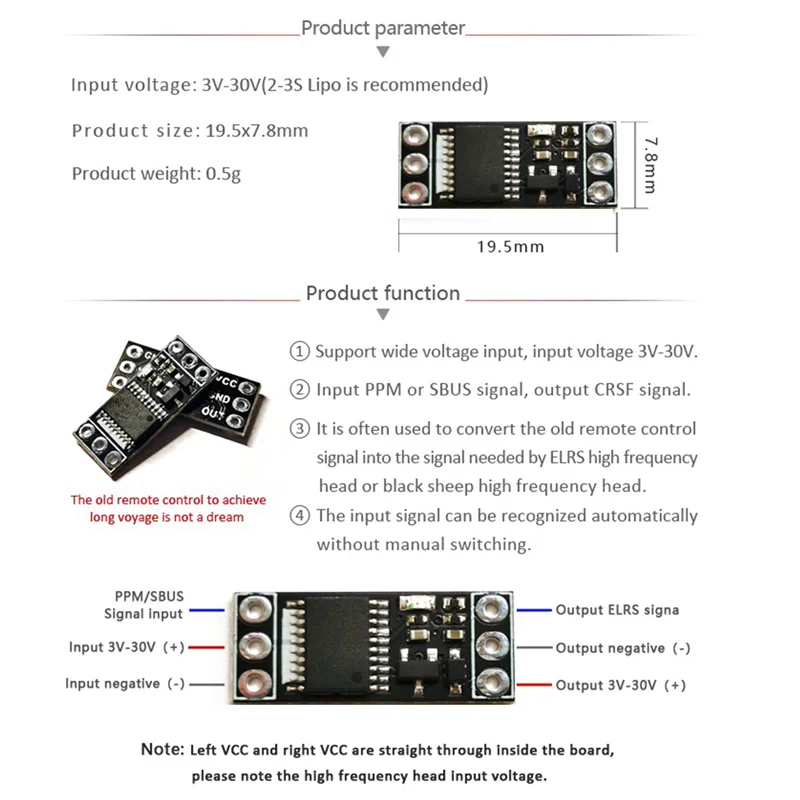 Product parameter

Input voltage: 3V-30V(2-3S Lipo is recommended)

Product size: 19.5x7.8mm

Product weight: 0.5g

7.8mm

19.5mm

Product function

VCC
GND
OUT

The old remote control to achieve long voyage is not a dream

① Support wide voltage input, input voltage 3V-30V.

② Input PPM or SBUS signal, output CRSF signal.

③ It is often used to convert the old remote control signal into the signal needed by ELRS high frequency head or black sheep high frequency head.

④ The input signal can be recognized automatically without manual switching.

PPM/SBUS Signal input

Input 3V-30V (+)

Input negative (-)

Output ELRS signa

Output negative (-)

Output 3V-30V (+)

Note: Left VCC and right VCC are straight through inside the board, please note the high frequency head input voltage.